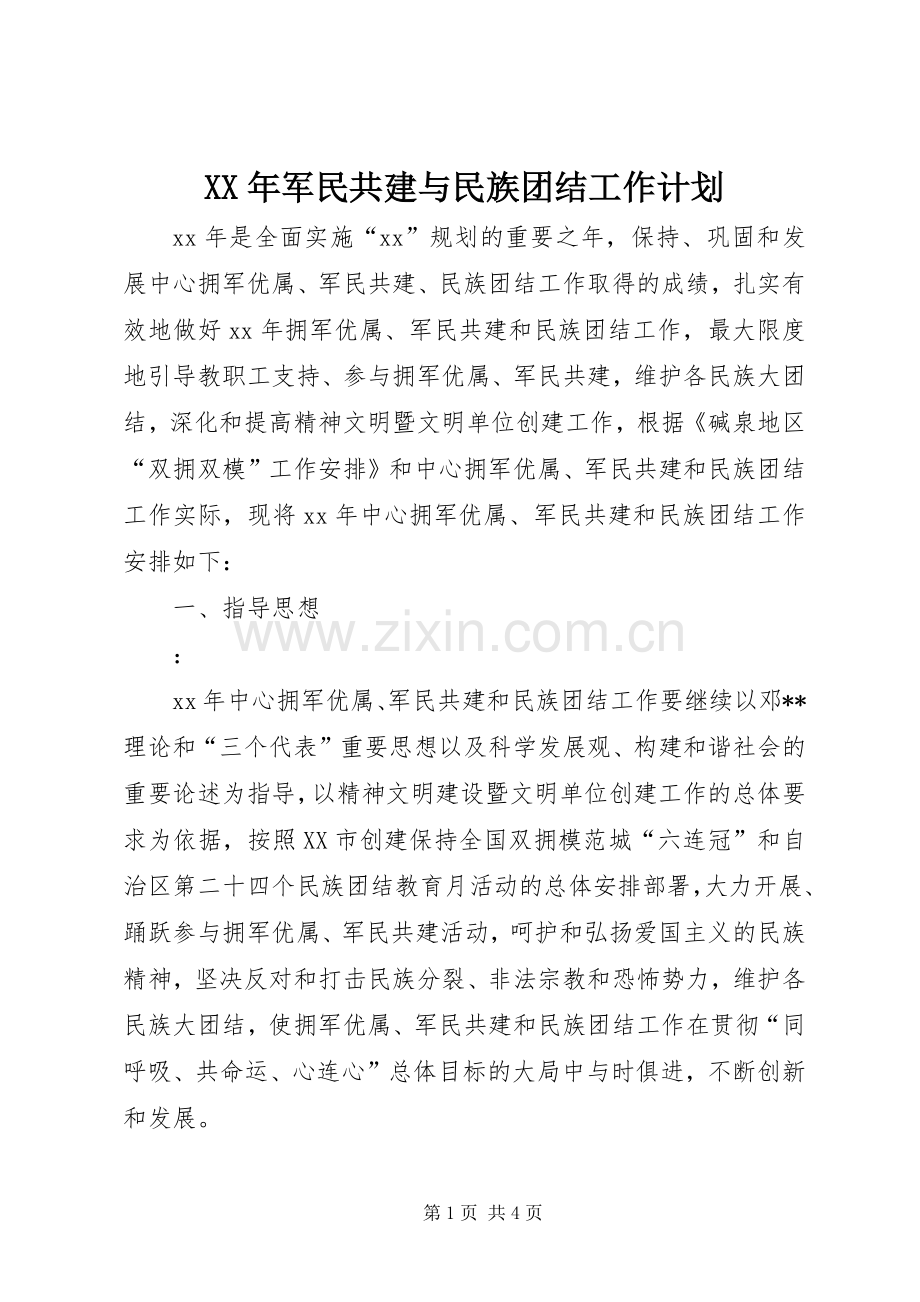 XX年军民共建与民族团结工作计划

xx年是全面实施“xx”规划的重要之年，保持、巩固和发展中心拥军优属、军民共建、民族团结工作取得的成绩，扎实有效地做好xx年拥军优属、军民共建和民族团结工作，最大限度地引导教职工支持、参与拥军优属、军民共建，维护各民族大团结，深化和提高精神文明暨文明单位创建工作，根据《碱泉地区“双拥双模”工作安排》和中心拥军优属、军民共建和民族团结工作实际，现将xx年中心拥军优属、军民共建和民族团结工作安排如下：

一、指导思想

：

xx年中心拥军优属、军民共建和民族团结工作要继续以邓**理论和“三个代表”重要思想以及科学发展观、构建和谐社会的重要论述为指导，以精神文明建设暨文明单位创建工作的总体要求为依据，按照XX市创建保持全国双拥模范城“六连冠”和自治区第二十四个民族团结教育月活动的总体安排部署，大力开展、踊跃参与拥军优属、军民共建活动，呵护和弘扬爱国主义的民族精神，坚决反对和打击民族分裂、非法宗教和恐怖势力，维护各民族大团结，使拥军优属、军民共建和民族团结工作在贯彻“同呼吸、共命运、心连心”总体目标的大局中与时俱进，不断创新和发展。

第1页 共4页

www.zixin.com.cn